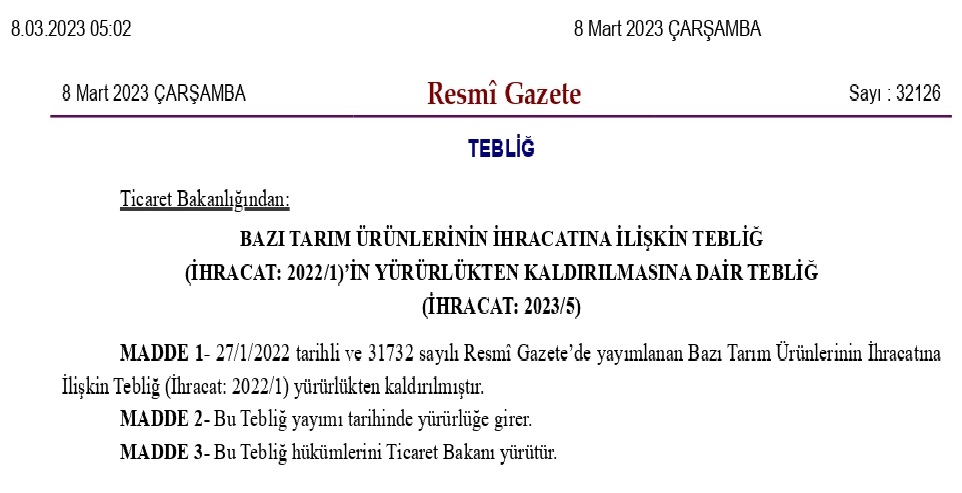 8.03.2023 05:02

8 Mart 2023 ÇARŞAMBA

8 Mart 2023 ÇARŞAMBA

Resmî Gazete

Sayı : 32126

TEBLİĞ

Ticaret Bakanlığından:

BAZI TARIM ÜRÜNLERİNİN İHRACATINA İLİŞKİN TEBLİĞ (İHRACAT: 2022/1)'İN YÜRÜRLÜKTEN KALDIRILMASINA DAİR TEBLİĞ (İHRACAT: 2023/5)

MADDE 1- 27/1/2022 tarihli ve 31732 sayılı Resmî Gazete'de yayımlanan Bazı Tarım Ürünlerinin İhracatına İlişkin Tebliğ (İhracat: 2022/1) yürürlükten kaldırılmıştır.

MADDE 2- Bu Tebliğ yayımı tarihinde yürürlüğe girer.

MADDE 3- Bu Tebliğ hükümlerini Ticaret Bakanı yürütür.